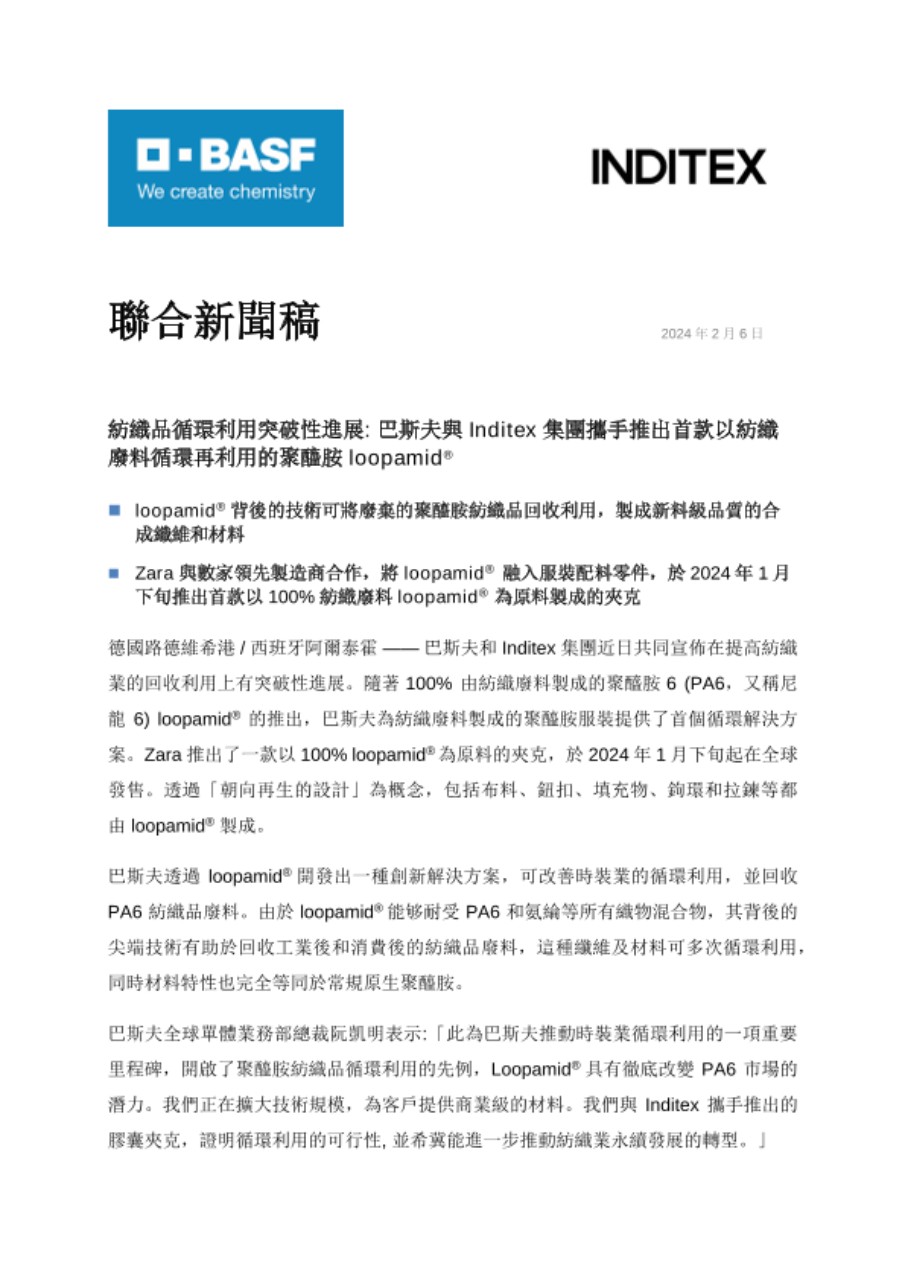 BASF
We create chemistry

INDITEX

聯合新聞稿

2024 年 2 月 6 日

紡織品循環利用突破性進展: 巴斯夫與 Inditex 集團攜手推出首款以紡織廢料循環再利用的聚醯胺 loopamid®

■ loopamid® 背後的技術可將廢棄的聚醯胺紡織品回收利用，製成新料級品質的合成纖維和材料

■ Zara 與數家領先製造商合作，將 loopamid® 融入服裝配料零件，於 2024 年 1 月下旬推出首款以 100% 紡織廢料 loopamid® 為原料製成的夾克

德國路德維希港 / 西班牙阿爾泰霍 —— 巴斯夫和 Inditex 集團近日共同宣佈在提高紡織業的回收利用上有突破性進展。隨著 100% 由紡織廢料製成的聚醯胺 6 (PA6，又稱尼龍 6) loopamid® 的推出，巴斯夫為紡織廢料製成的聚醯胺服裝提供了首個循環解決方案。Zara 推出了一款以 100% loopamid® 為原料的夾克，於 2024 年 1 月下旬起在全球發售。透過「朝向再生的設計」為概念，包括布料、鈕扣、填充物、鉤環和拉鍊等都由 loopamid® 製成。

巴斯夫透過 loopamid® 開發出一種創新解決方案，可改善時裝業的循環利用，並回收 PA6 紡織品廢料。由於 loopamid® 能够耐受 PA6 和氨綸等所有織物混合物，其背後的尖端技術有助於回收工業後和消費後的紡織品廢料，這種纖維及材料可多次循環利用，同時材料特性也完全等同於常規原生聚醯胺。

巴斯夫全球單體業務部總裁阮凱明表示:「此為巴斯夫推動時裝業循環利用的一項重要里程碑，開啟了聚醯胺紡織品循環利用的先例，Loopamid® 具有徹底改變 PA6 市場的潛力。我們正在擴大技術規模，為客戶提供商業級的材料。我們與 Inditex 攜手推出的膠囊夾克，證明循環利用的可行性, 並希冀能進一步推動紡織業永續發展的轉型。」